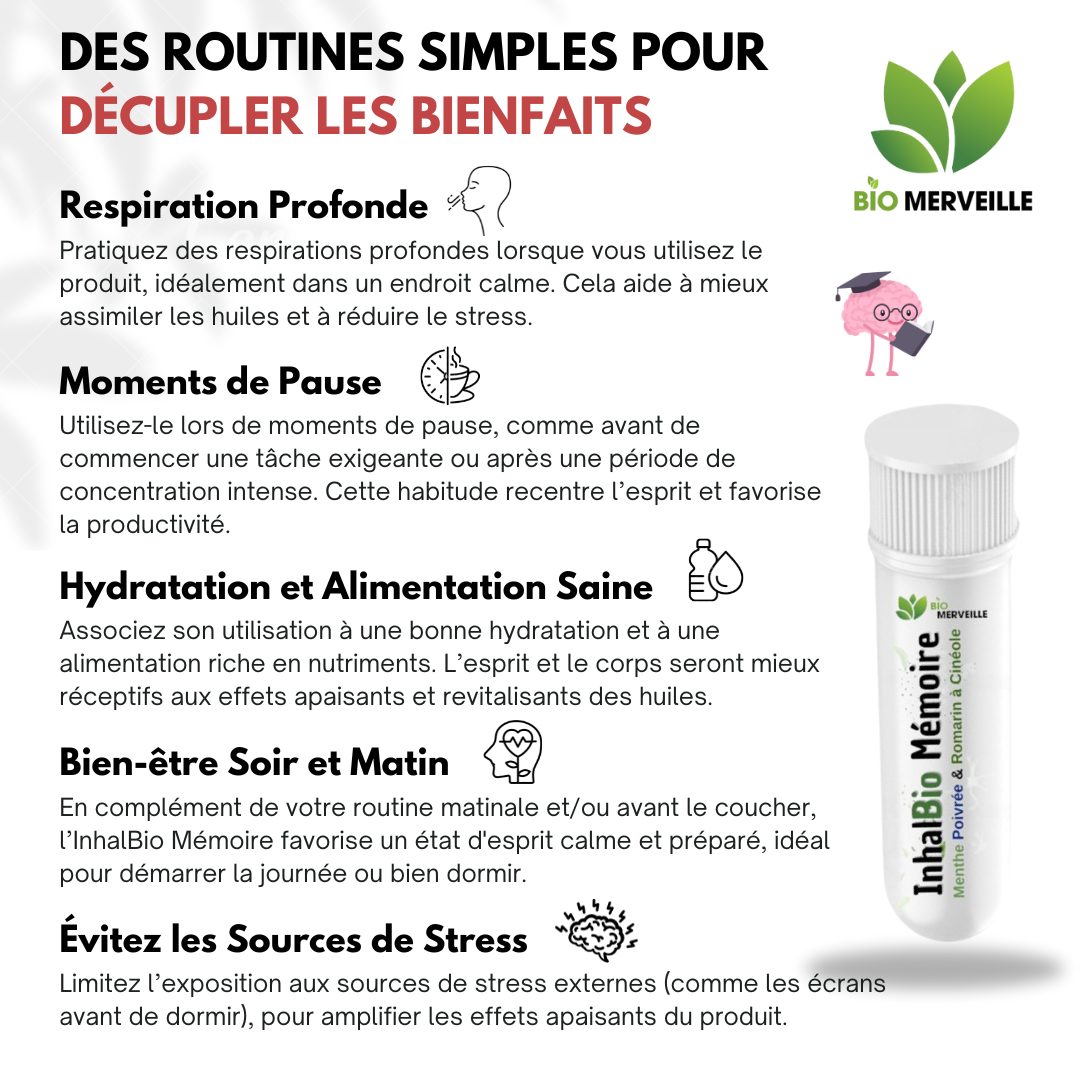 DES ROUTINES SIMPLES POUR
DÉCUPLER LES BIENFAITS

BIO MERVEILLE

Respiration Profonde
Pratiquez des respirations profondes lorsque vous utilisez le produit, idéalement dans un endroit calme. Cela aide à mieux assimiler les huiles et à réduire le stress.

Moments de Pause
Utilisez-le lors de moments de pause, comme avant de commencer une tâche exigeante ou après une période de concentration intense. Cette habitude recentre l'esprit et favorise la productivité.

Hydratation et Alimentation Saine
Associez son utilisation à une bonne hydratation et à une alimentation riche en nutriments. L'esprit et le corps seront mieux réceptifs aux effets apaisants et revitalisants des huiles.

Bien-être Soir et Matin
En complément de votre routine matinale et/ou avant le coucher, l'InhalBio Mémoire favorise un état d'esprit calme et préparé, idéal pour démarrer la journée ou bien dormir.

Évitez les Sources de Stress
Limitez l'exposition aux sources de stress externes (comme les écrans avant de dormir), pour amplifier les effets apaisants du produit.

BIO MERVEILLE
InhalBio Mémoire
Menthe Poivrée & Romarin à Cinéole